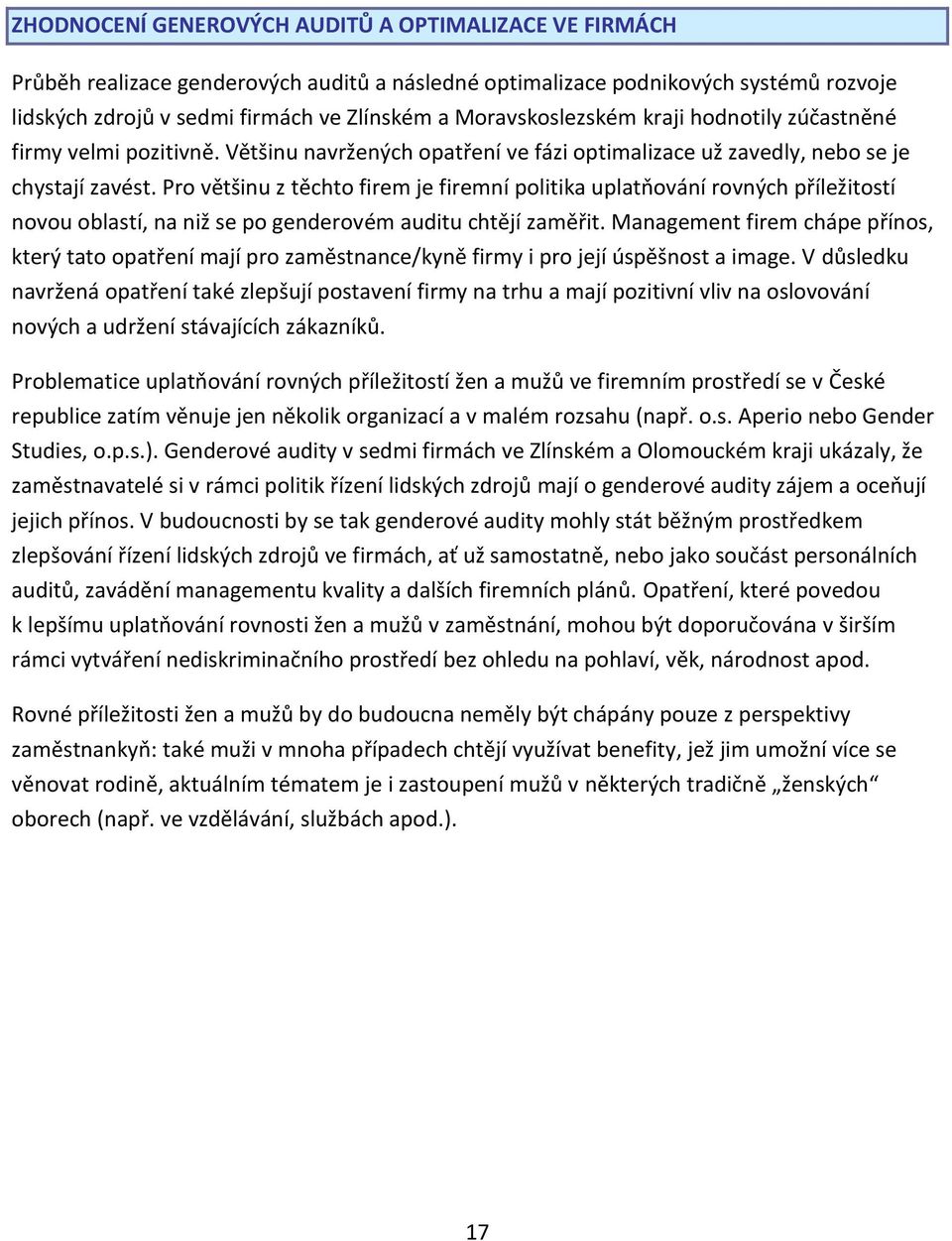 ZHODNOCENÍ GENEROVÝCH AUDITŮ A OPTIMALIZACE VE FIRMÁCH

Průběh realizace genderových auditů a následné optimalizace podnikových systémů rozvoje lidských zdrojů v sedmi firmách ve Zlínském a Moravskoslezském kraji hodnotily zúčastněné firmy velmi pozitivně. Většinu navržených opatření ve fázi optimalizace už zavedly, nebo se je chystají zavést. Pro většinu z těchto firem je firemní politika uplatňování rovných příležitostí novou oblastí, na niž se po genderovém auditu chtějí zaměřit. Management firem chápe přínos, který tato opatření mají pro zaměstnance/kyně firmy i pro její úspěšnost a image. V důsledku navržená opatření také zlepšují postavení firmy na trhu a mají pozitivní vliv na oslovování nových a udržení stávajících zákazníků.

Problematice uplatňování rovných příležitostí žen a mužů ve firemním prostředí se v České republice zatím věnuje jen několik organizací a v malém rozsahu (např. o.s. Aperio nebo Gender Studies, o.p.s.). Genderové audity v sedmi firmách ve Zlínském a Olomouckém kraji ukázaly, že zaměstnavatelé si v rámci politik řízení lidských zdrojů mají o genderové audity zájem a oceňují jejich přínos. V budoucnosti by se tak genderové audity mohly stát běžným prostředkem zlepšování řízení lidských zdrojů ve firmách, ať už samostatně, nebo jako součást personálních auditů, zavádění managementu kvality a dalších firemních plánů. Opatření, které povedou k lepšímu uplatňování rovnosti žen a mužů v zaměstnání, mohou být doporučována v širším rámci vytváření nediskriminačního prostředí bez ohledu na pohlaví, věk, národnost apod.

Rovné příležitosti žen a mužů by do budoucna neměly být chápány pouze z perspektivy zaměstnankyň: také muži v mnoha případech chtějí využívat benefity, jež jim umožní více se věnovat rodině, aktuálním tématem je i zastoupení mužů v některých tradičně „ženských“ oborech (např. ve vzdělávání, službách apod.).

17